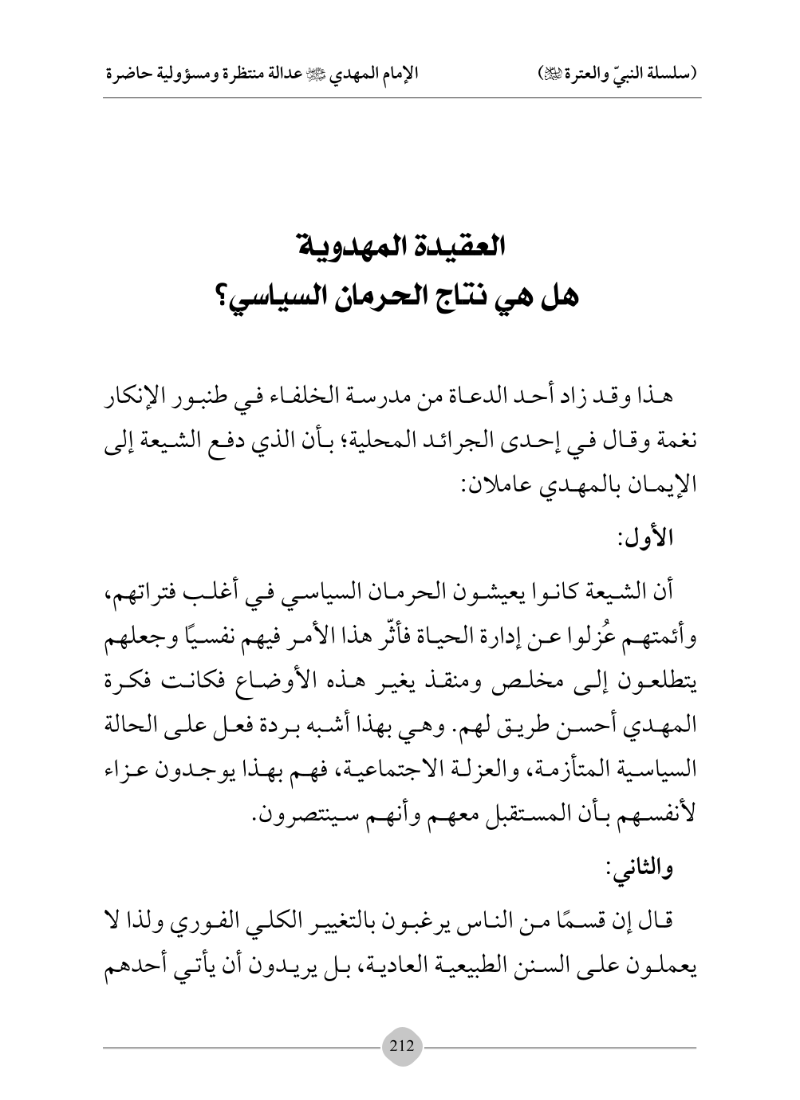 (سلسلة النبيّ والعترة ﷺ)          الإمام المهدي ﷺ عدالة منتظرة ومسؤولية حاضرة

العقيدة المهدوية
هل هي نتاج الحرمان السياسي؟

هذا وقد زاد أحد الدعاة من مدرسة الخلفاء في طنبور الإنكار نغمة وقال في إحدى الجرائد المحلية؛ بأن الذي دفع الشيعة إلى الإيمان بالمهدي عاملان:

الأول:

أن الشيعة كانوا يعيشون الحرمان السياسي في أغلب فتراتهم، وأئمتهم عُزلوا عن إدارة الحياة فأثّر هذا الأمر فيهم نفسيًا وجعلهم يتطلعون إلى مخلص ومنقذ يغير هذه الأوضاع فكانت فكرة المهدي أحسن طريق لهم. وهي بهذا أشبه بردة فعل على الحالة السياسية المتأزمة، والعزلة الاجتماعية، فهم بهذا يوجدون عزاء لأنفسهم بأن المستقبل معهم وأنهم سينتصرون.

والثاني:

قال إن قسمًا من الناس يرغبون بالتغيير الكلي الفوري ولذا لا يعملون على السنن الطبيعية العادية، بل يريدون أن يأتي أحدهم

212